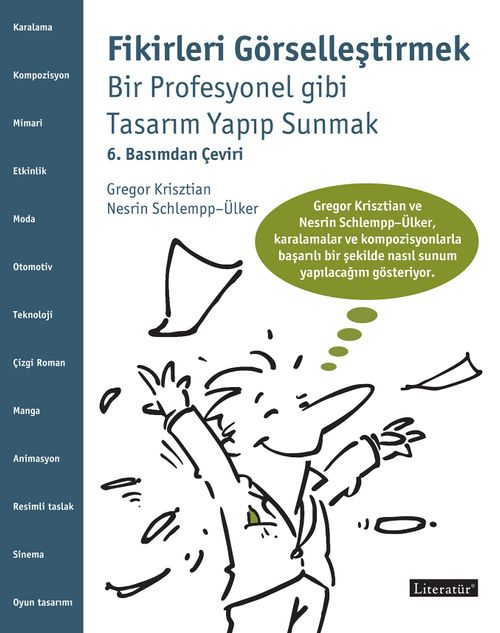 Karalama
Kompozisyon
Mimari
Etkinlik
Moda
Otomotiv
Teknoloji
Çizgi Roman
Manga
Animasyon
Resimli taslak
Sinema
Oyun tasarımı

Fikirleri Görselleştirmek
Bir Profesyonel gibi Tasarım Yapıp Sunmak
6. Basımdan Çeviri

Gregor Krisztian
Nesrin Schlempp–Ülker

Gregor Krisztian ve Nesrin Schlempp–Ülker, karalamalar ve kompozisyonlarla başarılı bir şekilde nasıl sunum yapılacağını gösteriyor.

Literatür®